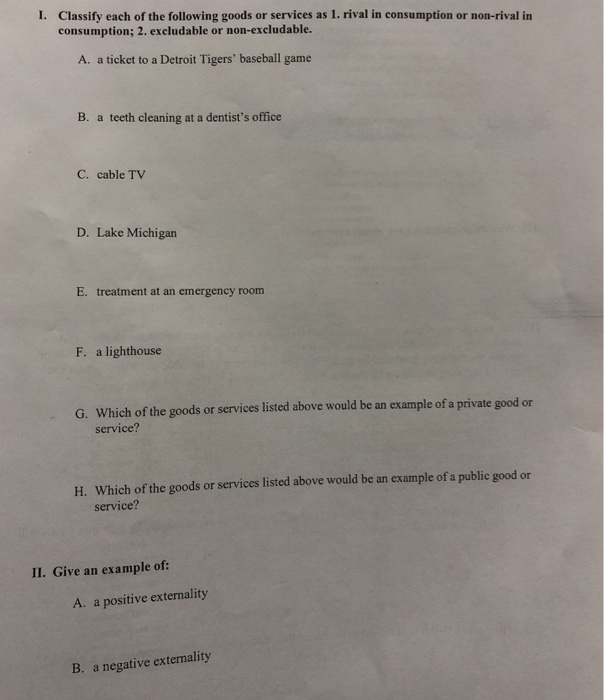 I. Classify each of the following goods or services as 1. rival in consumption or non-rival in consumption; 2. excludable or non-excludable.

A. a ticket to a Detroit Tigers' baseball game

B. a teeth cleaning at a dentist's office

C. cable TV

D. Lake Michigan

E. treatment at an emergency room

F. a lighthouse

G. Which of the goods or services listed above would be an example of a private good or service?

H. Which of the goods or services listed above would be an example of a public good or service?

II. Give an example of:

A. a positive externality

B. a negative externality